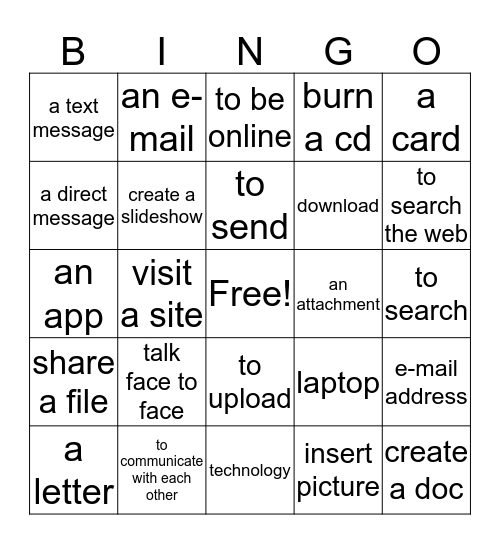 | B | I | N | G | O |
|---|---|---|---|---|
| a text message | an e-mail | to be online | burn a cd | a card |
| a direct message | create a slideshow | to send | download | to search the web |
| an app | visit a site | Free! | an attachment | to search |
| share a file | talk face to face | to upload | laptop | e-mail address |
| a letter | to communicate with each other | technology | insert picture | create a doc |